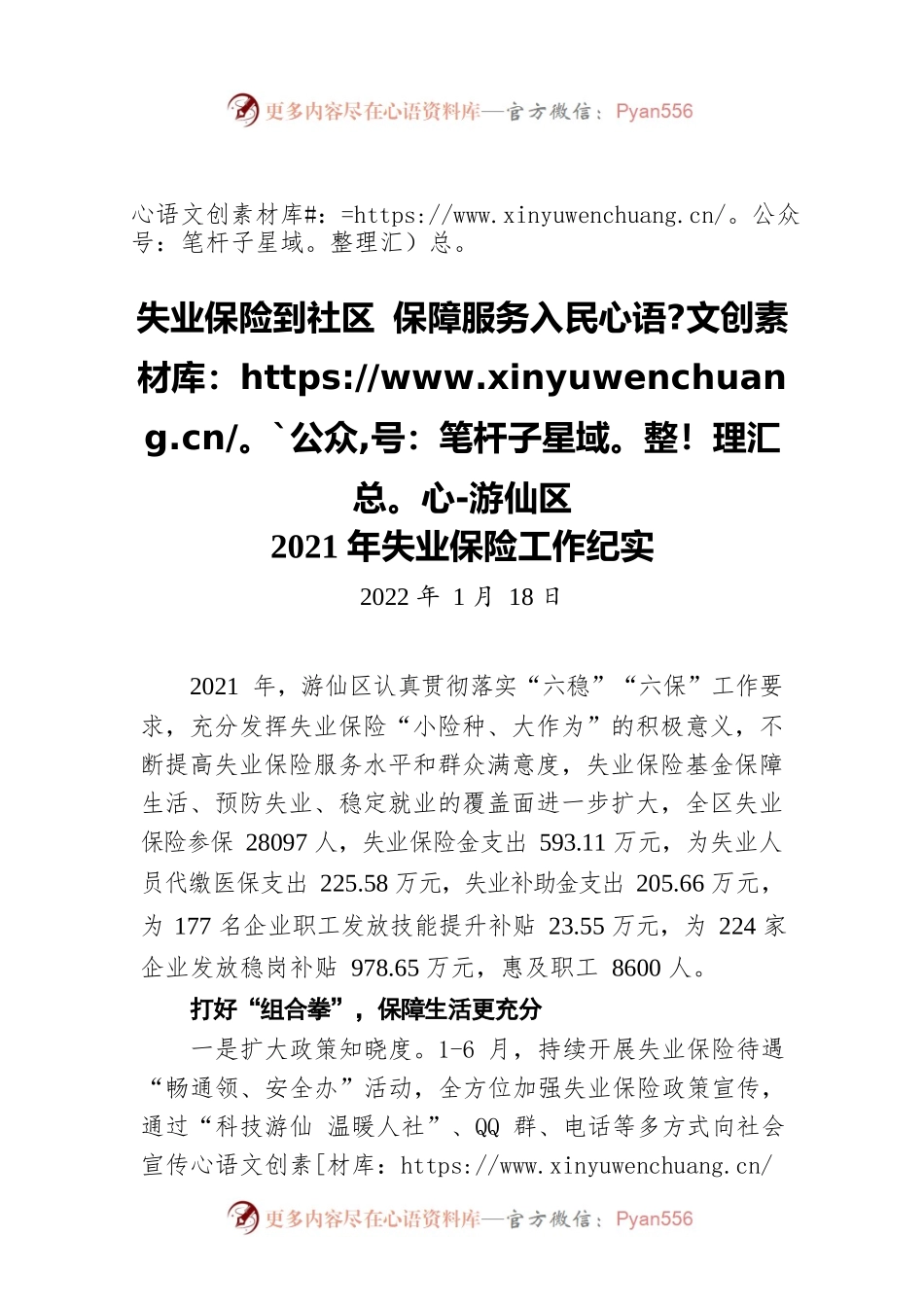 更多内容尽在心语资料库—官方微信：Pyan556

心语文创素材库#：=https://www.xinyuwenchuang.cn/。公众号：笔杆子星域。整理汇）总。

失业保险到社区 保障服务入民心语?文创素材库：https://www.xinyuwenchuang.cn/。`公众,号：笔杆子星域。整！理汇总。心-游仙区
2021 年失业保险工作纪实

2022 年 1 月 18 日

2021 年，游仙区认真贯彻落实“六稳”“六保”工作要求，充分发挥失业保险“小险种、大作为”的积极意义，不断提高失业保险服务水平和群众满意度，失业保险基金保障生活、预防失业、稳定就业的覆盖面进一步扩大，全区失业保险参保 28097 人，失业保险金支出 593.11 万元，为失业人员代缴医保支出 225.58 万元，失业补助金支出 205.66 万元，为 177 名企业职工发放技能提升补贴 23.55 万元，为 224 家企业发放稳岗补贴 978.65 万元，惠及职工 8600 人。

打好“组合拳”，保障生活更充分

一是扩大政策知晓度。1-6 月，持续开展失业保险待遇“畅通领、安全办”活动，全方位加强失业保险政策宣传，通过“科技游仙 温暖人社”、QQ 群、电话等多方式向社会宣传心语文创素[材库：https://www.xinyuwenchuang.cn/

更多内容尽在心语资料库—官方微信：Pyan556